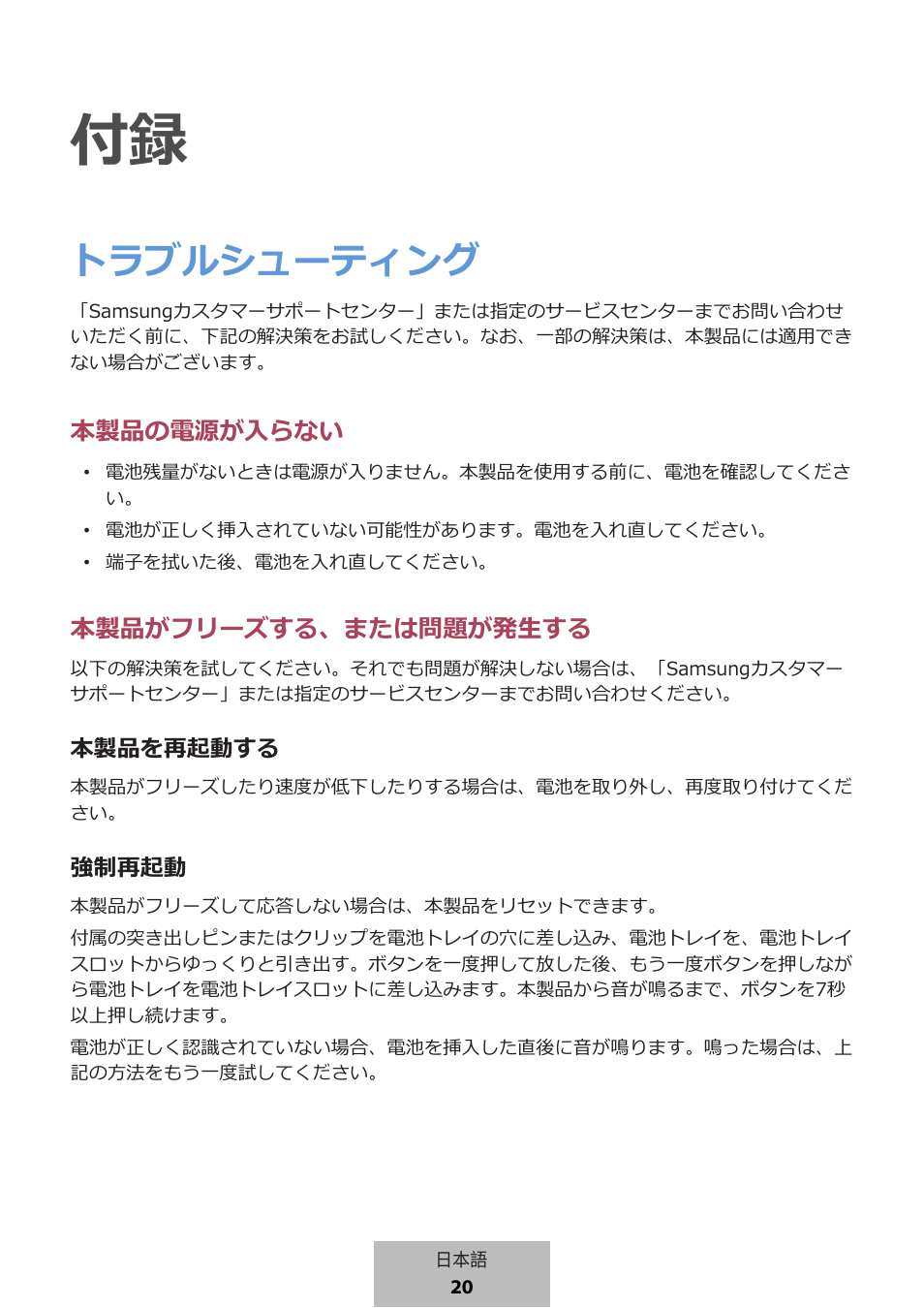 付録

トラブルシューティング

「Samsungカスタマーサポートセンター」または指定のサービスセンターまでお問い合わせいただく前に、下記の解決策をお試しください。なお、一部の解決策は、本製品には適用できない場合がございます。

本製品の電源が入らない

• 電池残量がないときは電源が入りません。本製品を使用する前に、電池を確認してください。
• 電池が正しく挿入されていない可能性があります。電池を入れ直してください。
• 端子を拭いた後、電池を入れ直してください。

本製品がフリーズする、または問題が発生する

以下の解決策を試してください。それでも問題が解決しない場合は、「Samsungカスタマーサポートセンター」または指定のサービスセンターまでお問い合わせください。

本製品を再起動する

本製品がフリーズしたり速度が低下したりする場合は、電池を取り外し、再度取り付けてください。

強制再起動

本製品がフリーズして応答しない場合は、本製品をリセットできます。

付属の突き出しピンまたはクリップを電池トレイの穴に差し込み、電池トレイを、電池トレイスロットからゆっくりと引き出す。ボタンを一度押して放した後、もう一度ボタンを押しながら電池トレイを電池トレイスロットに差し込みます。本製品から音が鳴るまで、ボタンを7秒以上押し続けます。

電池が正しく認識されていない場合、電池を挿入した直後に音が鳴ります。鳴った場合は、上記の方法をもう一度試してください。

日本語
20